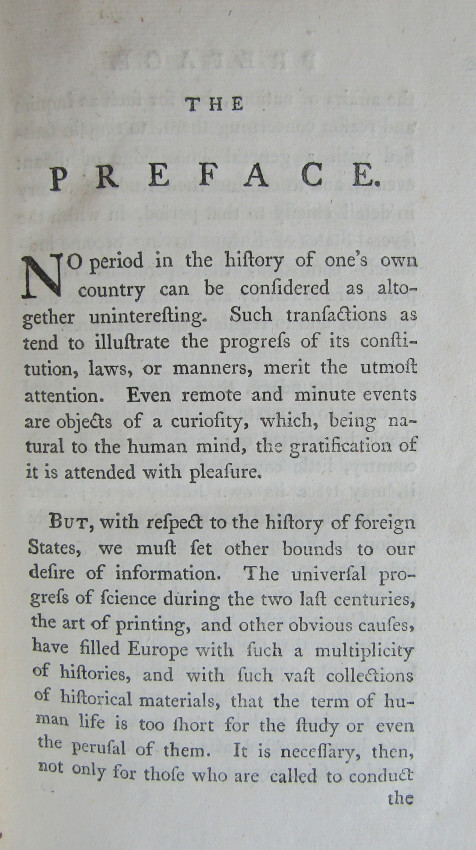 THE

PREFACE.

NO period in the hiſtory of one's own country can be conſidered as altogether unintereſting. Such tranſactions as tend to illuſtrate the progreſs of its conſtitution, laws, or manners, merit the utmoſt attention. Even remote and minute events are objects of a curioſity, which, being natural to the human mind, the gratification of it is attended with pleaſure.

BUT, with reſpect to the hiſtory of foreign States, we muſt ſet other bounds to our deſire of information. The univerſal progreſs of ſcience during the two laſt centuries, the art of printing, and other obvious cauſes, have filled Europe with ſuch a multiplicity of hiſtories, and with ſuch vaſt collections of hiſtorical materials, that the term of human life is too ſhort for the ſtudy or even the peruſal of them. It is neceſſary, then, not only for thoſe who are called to conduct the